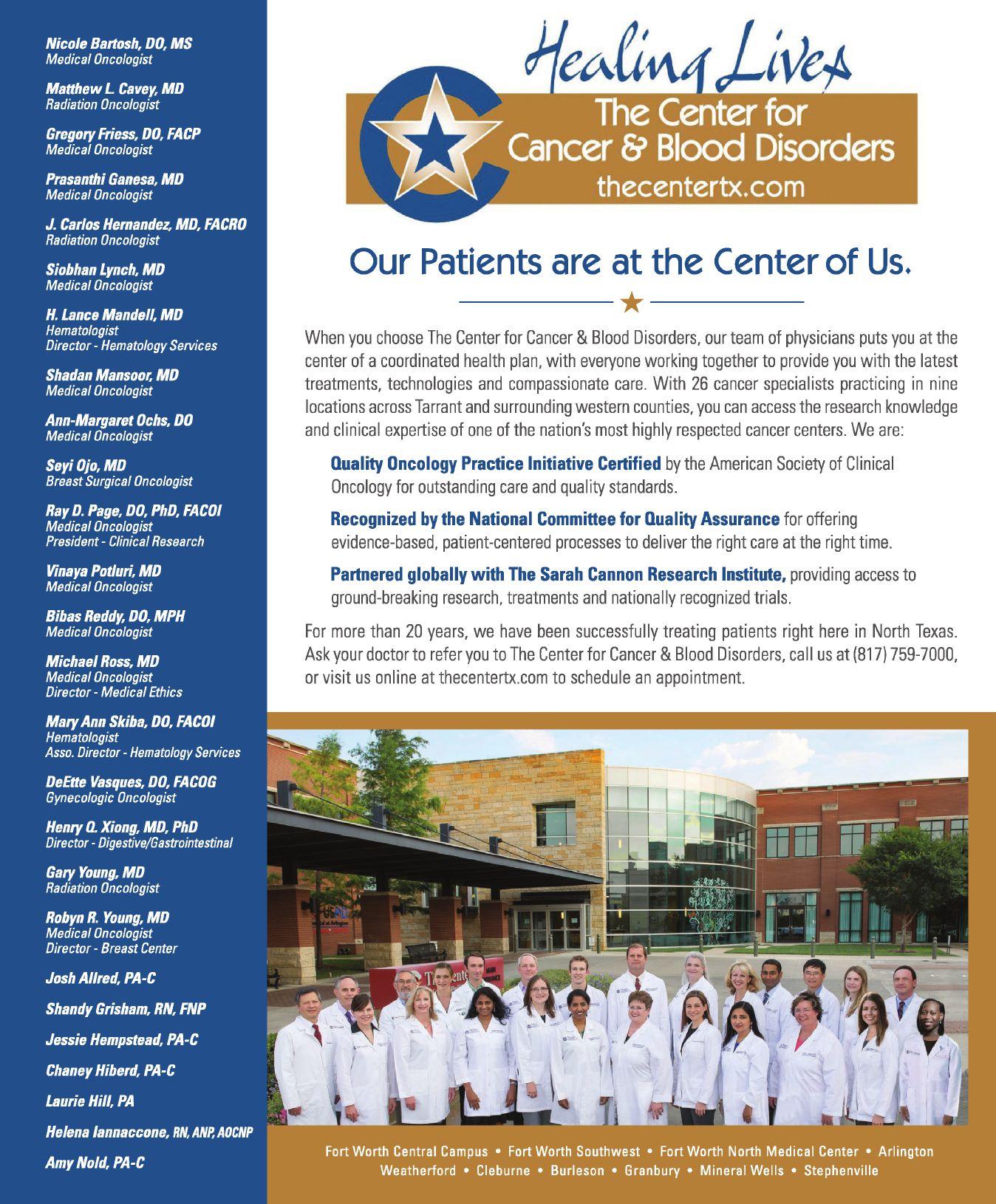 Nicole Bartosh, DO, MS
Medical Oncologist

Matthew L. Cavey, MD
Radiation Oncologist

Gregory Friess, DO, FACP
Medical Oncologist

Prasanthi Ganesa, MD
Medical Oncologist

J. Carlos Hernandez, MD, FACRO
Radiation Oncologist

Siobhan Lynch, MD
Medical Oncologist

H. Lance Mandell, MD
Hematologist
Director - Hematology Services

Shadan Mansoor, MD
Medical Oncologist

Ann-Margaret Ochs, DO
Medical Oncologist

Seyi Ojo, MD
Breast Surgical Oncologist

Ray D. Page, DO, PhD, FACOI
Medical Oncologist
President - Clinical Research

Vinaya Potluri, MD
Medical Oncologist

Bibas Reddy, DO, MPH
Medical Oncologist

Michael Ross, MD
Medical Oncologist
Director - Medical Ethics

Mary Ann Skiba, DO, FACOI
Hematologist
Asso. Director - Hematology Services

DeEtte Vasques, DO, FACOG
Gynecologic Oncologist

Henry Q. Xiong, MD, PhD
Director - Digestive/Gastrointestinal

Gary Young, MD
Radiation Oncologist

Robyn R. Young, MD
Medical Oncologist
Director - Breast Center

Josh Allred, PA-C

Shandy Grisham, RN, FNP

Jessie Hempstead, PA-C

Chaney Hiberd, PA-C

Laurie Hill, PA

Helena Iannaccone, RN, ANP, AOCNP

Amy Nold, PA-C

Healing Lives
The Center for
Cancer & Blood Disorders
thecentertx.com

Our Patients are at the Center of Us.

When you choose The Center for Cancer & Blood Disorders, our team of physicians puts you at the center of a coordinated health plan, with everyone working together to provide you with the latest treatments, technologies and compassionate care. With 26 cancer specialists practicing in nine locations across Tarrant and surrounding western counties, you can access the research knowledge and clinical expertise of one of the nation's most highly respected cancer centers. We are:

Quality Oncology Practice Initiative Certified by the American Society of Clinical Oncology for outstanding care and quality standards.

Recognized by the National Committee for Quality Assurance for offering evidence-based, patient-centered processes to deliver the right care at the right time.

Partnered globally with The Sarah Cannon Research Institute, providing access to ground-breaking research, treatments and nationally recognized trials.

For more than 20 years, we have been successfully treating patients right here in North Texas. Ask your doctor to refer you to The Center for Cancer & Blood Disorders, call us at (817) 759-7000, or visit us online at thecentertx.com to schedule an appointment.

Fort Worth Central Campus • Fort Worth Southwest • Fort Worth North Medical Center • Arlington
Weatherford • Cleburne • Burleson • Granbury • Mineral Wells • Stephenville